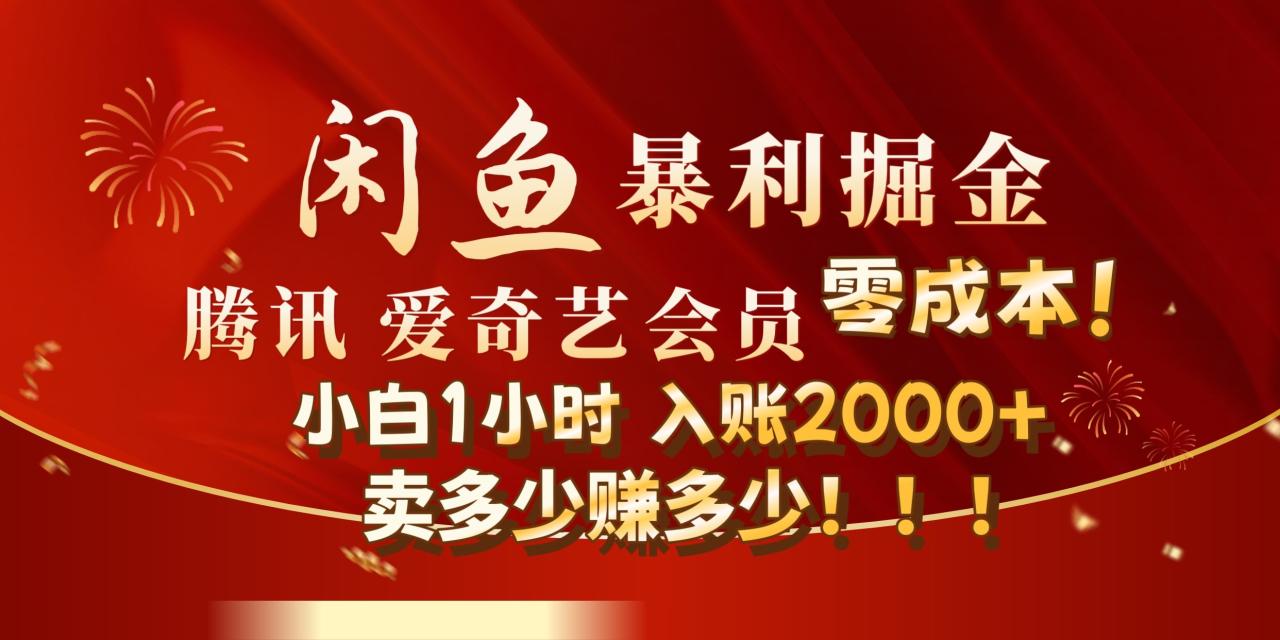 闲鱼 暴利掘金

腾讯 爱奇艺会员 零成本！

小白1小时 入账2000+

卖多少赚多少！！！